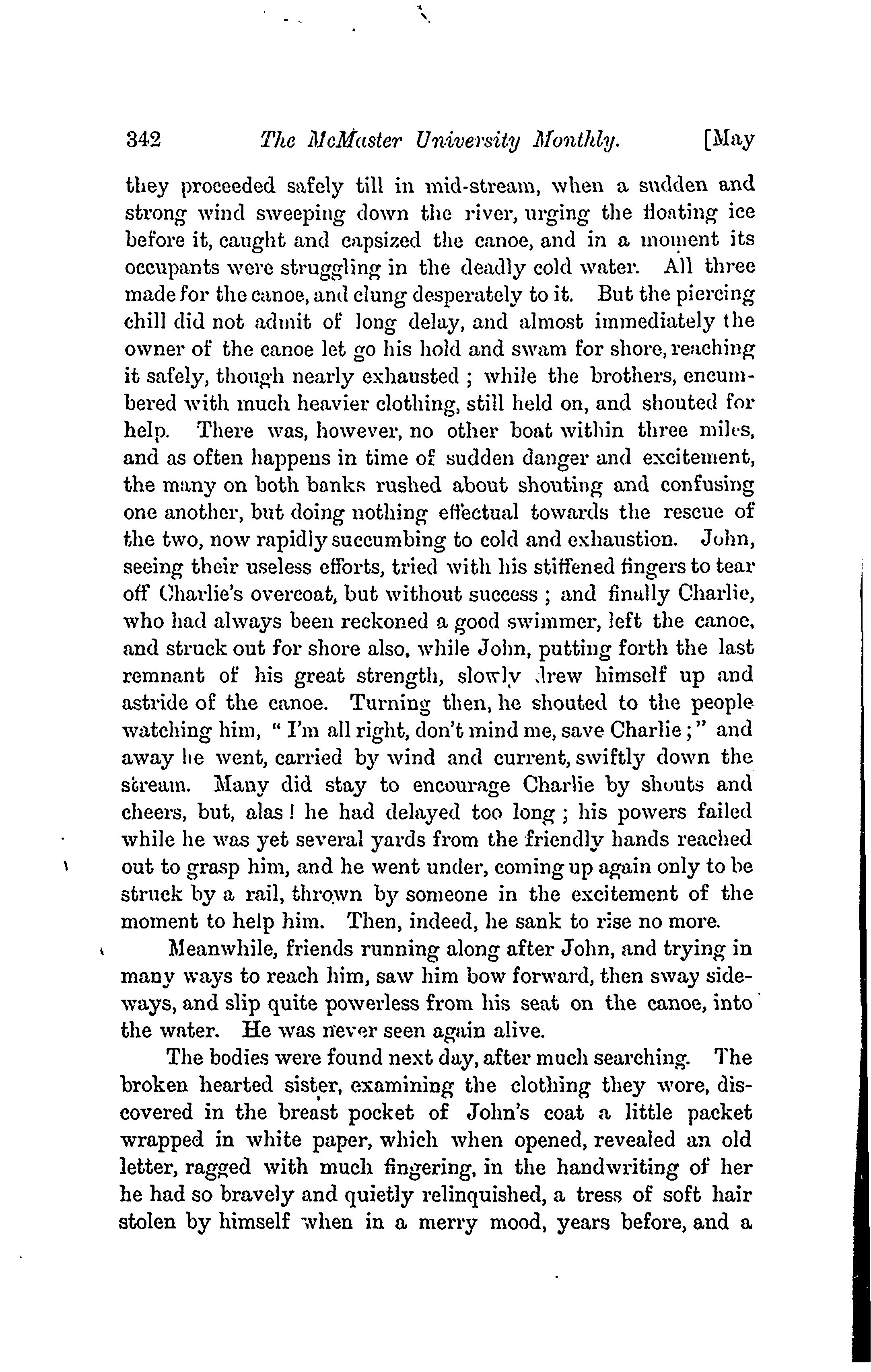 342 The McMaster University Monthly. [May

they proceeded safely till in mid-stream, when a sudden and strong wind sweeping down the river, urging the floating ice before it, caught and capsized the canoe, and in a moment its occupants were struggling in the deadly cold water. All three made for the canoe, and clung desperately to it. But the piercing chill did not admit of long delay, and almost immediately the owner of the canoe let go his hold and swam for shore, reaching it safely, though nearly exhausted ; while the brothers, encumbered with much heavier clothing, still held on, and shouted for help. There was, however, no other boat within three miles, and as often happens in time of sudden danger and excitement, the many on both banks rushed about shouting and confusing one another, but doing nothing effectual towards the rescue of the two, now rapidly succumbing to cold and exhaustion. John, seeing their useless efforts, tried with his stiffened fingers to tear off Charlie's overcoat, but without success ; and finally Charlie, who had always been reckoned a good swimmer, left the canoe, and struck out for shore also, while John, putting forth the last remnant of his great strength, slowly drew himself up and astride of the canoe. Turning then, he shouted to the people watching him, " I'm all right, don't mind me, save Charlie ; " and away he went, carried by wind and current, swiftly down the stream. Many did stay to encourage Charlie by shouts and cheers, but, alas ! he had delayed too long ; his powers failed while he was yet several yards from the friendly hands reached out to grasp him, and he went under, coming up again only to be struck by a rail, thrown by someone in the excitement of the moment to help him. Then, indeed, he sank to rise no more.

Meanwhile, friends running along after John, and trying in many ways to reach him, saw him bow forward, then sway sideways, and slip quite powerless from his seat on the canoe, into the water. He was never seen again alive.

The bodies were found next day, after much searching. The broken hearted sister, examining the clothing they wore, discovered in the breast pocket of John's coat a little packet wrapped in white paper, which when opened, revealed an old letter, ragged with much fingering, in the handwriting of her he had so bravely and quietly relinquished, a tress of soft hair stolen by himself when in a merry mood, years before, and a